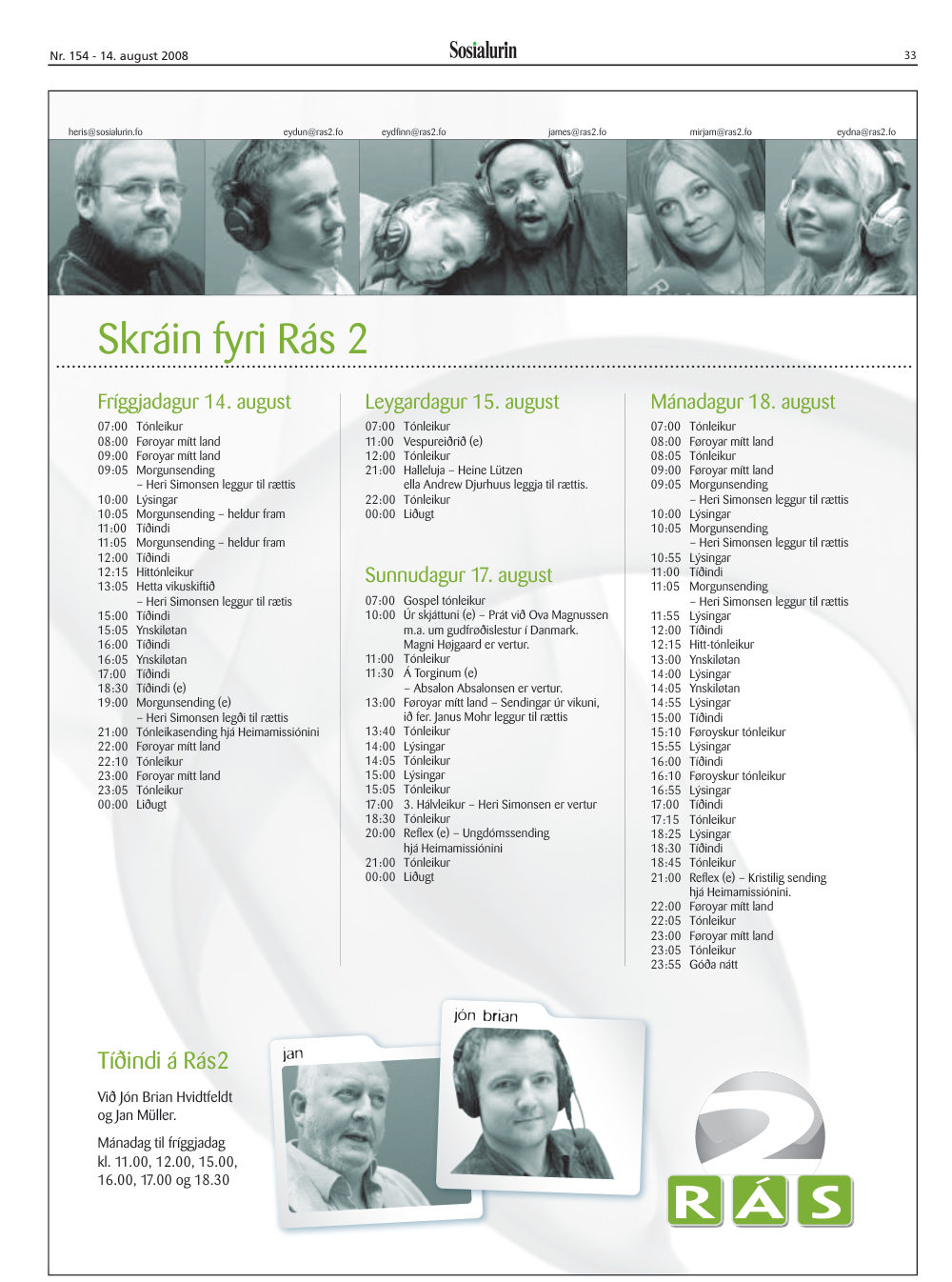 Nr. 154 - 14. august 2008

Sosialurin

33

heris@sosialurin.fo eydun@ras2.fo eydfinn@ras2.fo james@ras2.fo mirjam@ras2.fo eydna@ras2.fo

Skráin fyri Rás 2

Fríggjadagur 14. august
07:00 Tónleikur
08:00 Føroyar mítt land
09:00 Føroyar mítt land
09:05 Morgunsending – Heri Simonsen leggur til rættis
10:00 Lýsingar
10:05 Morgunsending – heldur fram
11:00 Tíðindi
11:05 Morgunsending – heldur fram
12:00 Tíðindi
12:15 Hittónleikur
13:05 Hetta vikuskiftið – Heri Simonsen leggur til rætis
15:00 Tíðindi
15:05 Ynskiløtan
16:00 Tíðindi
16:05 Ynskiløtan
17:00 Tíðindi
18:30 Tíðindi (e)
19:00 Morgunsending (e) – Heri Simonsen legði til rættis
21:00 Tónleikasending hjá Heimamissiónini
22:00 Føroyar mítt land
22:10 Tónleikur
23:00 Føroyar mítt land
23:05 Tónleikur
00:00 Liðugt

Leygardagur 15. august
07:00 Tónleikur
11:00 Vespureiðrið (e)
12:00 Tónleikur
21:00 Halleluja – Heine Lützen ella Andrew Djurhuus leggja til rættis.
22:00 Tónleikur
00:00 Liðugt

Sunnudagur 17. august
07:00 Gospel tónleikur
10:00 Úr skjáttuni (e) – Prát við Ova Magnussen m.a. um gudfrøðislestur í Danmark. Magni Højgaard er vertur.
11:00 Tónleikur
11:30 Á Torginum (e) – Absalon Absalonsen er vertur.
13:00 Føroyar mítt land – Sendingar úr vikuni, ið fer. Janus Mohr leggur til rættis
13:40 Tónleikur
14:00 Lýsingar
14:05 Tónleikur
15:00 Lýsingar
15:05 Tónleikur
17:00 3. Hálvleikur – Heri Simonsen er vertur
18:30 Tónleikur
20:00 Reflex (e) – Ungdómssending hjá Heimamissiónini
21:00 Tónleikur
00:00 Liðugt

Mánadagur 18. august
07:00 Tónleikur
08:00 Føroyar mítt land
08:05 Tónleikur
09:00 Føroyar mítt land
09:05 Morgunsending – Heri Simonsen leggur til rættis
10:00 Lýsingar
10:05 Morgunsending – Heri Simonsen leggur til rættis
10:55 Lýsingar
11:00 Tíðindi
11:05 Morgunsending – Heri Simonsen leggur til rættis
11:55 Lýsingar
12:00 Tíðindi
12:15 Hitt-tónleikur
13:00 Ynskiløtan
14:00 Lýsingar
14:05 Ynskiløtan
14:55 Lýsingar
15:00 Tíðindi
15:10 Føroyskur tónleikur
15:55 Lýsingar
16:00 Tíðindi
16:10 Føroyskur tónleikur
16:55 Lýsingar
17:00 Tíðindi
17:15 Tónleikur
18:25 Lýsingar
18:30 Tíðindi
18:45 Tónleikur
21:00 Reflex (e) – Kristilig sending hjá Heimamissiónini.
22:00 Føroyar mítt land
22:05 Tónleikur
23:00 Føroyar mítt land
23:05 Tónleikur
23:55 Góða nátt

Tíðindi á Rás2

Við Jón Brian Hvidtfeldt og Jan Müller.

Mánadag til fríggjadag kl. 11.00, 12.00, 15.00, 16.00, 17.00 og 18.30

jan

jón brian

2 RÁS